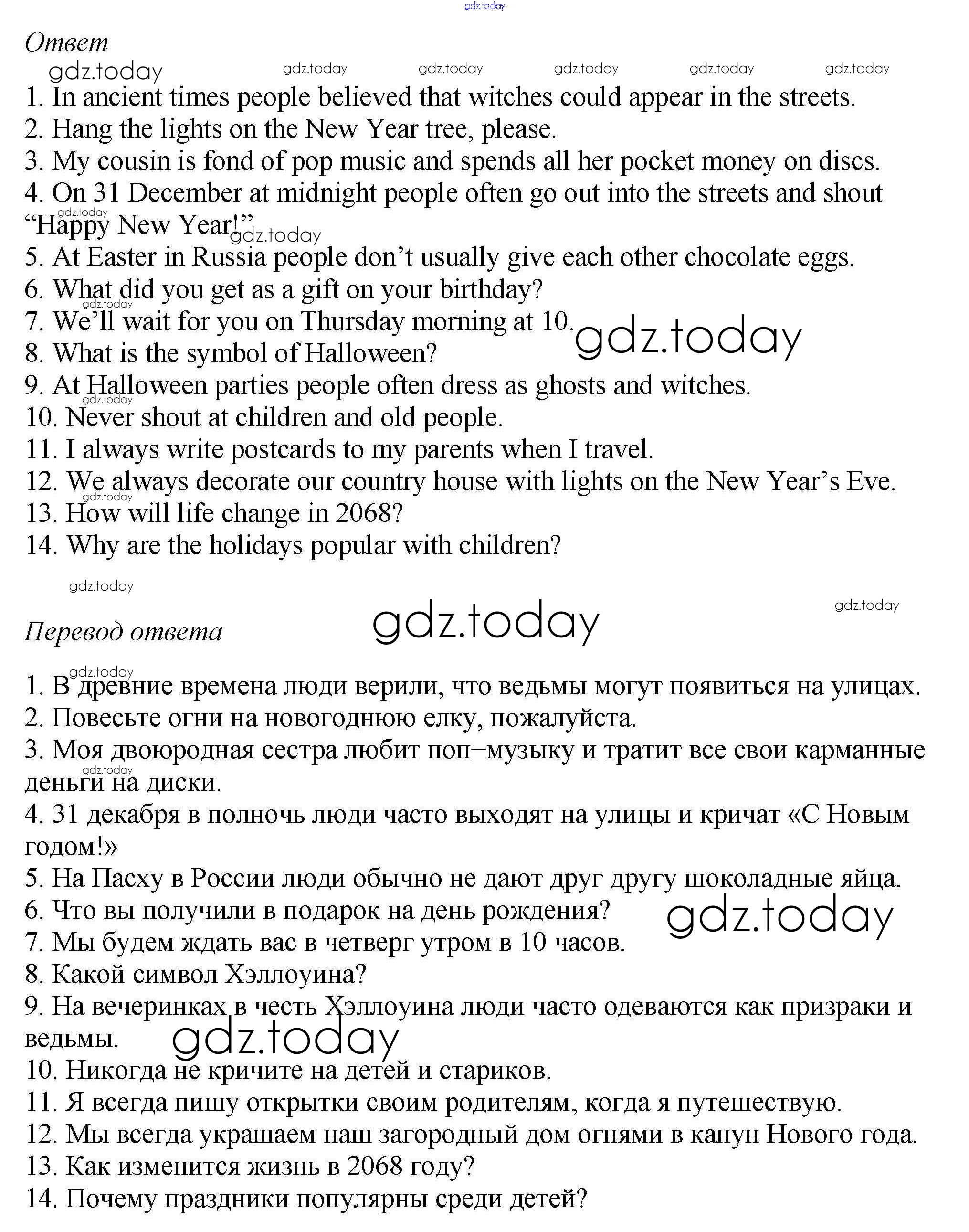 gdz.today

Ответ

gdz.today gdz.today gdz.today gdz.today gdz.today gdz.today

1. In ancient times people believed that witches could appear in the streets.
2. Hang the lights on the New Year tree, please.
3. My cousin is fond of pop music and spends all her pocket money on discs.
4. On 31 December at midnight people often go out into the streets and shout "Happy New Year!"
gdz.today gdz.today
5. At Easter in Russia people don't usually give each other chocolate eggs.
6. What did you get as a gift on your birthday?
gdz.today
7. We'll wait for you on Thursday morning at 10.
gdz.today
8. What is the symbol of Halloween?
9. At Halloween parties people often dress as ghosts and witches.
gdz.today
10. Never shout at children and old people.
11. I always write postcards to my parents when I travel.
12. We always decorate our country house with lights on the New Year's Eve.
gdz.today
13. How will life change in 2068?
14. Why are the holidays popular with children?

gdz.today

gdz.today

Перевод ответа

gdz.today

gdz.today
1. В древние времена люди верили, что ведьмы могут появиться на улицах.
2. Повесьте огни на новогоднюю елку, пожалуйста.
3. Моя двоюродная сестра любит поп–музыку и тратит все свои карманные деньги на диски.
gdz.today
4. 31 декабря в полночь люди часто выходят на улицы и кричат «С Новым годом!»
5. На Пасху в России люди обычно не дают друг другу шоколадные яйца.
6. Что вы получили в подарок на день рождения?
gdz.today
7. Мы будем ждать вас в четверг утром в 10 часов.
8. Какой символ Хэллоуина?
9. На вечеринках в честь Хэллоуина люди часто одеваются как призраки и ведьмы.
gdz.today
10. Никогда не кричите на детей и стариков.
11. Я всегда пишу открытки своим родителям, когда я путешествую.
12. Мы всегда украшаем наш загородный дом огнями в канун Нового года.
13. Как изменится жизнь в 2068 году?
14. Почему праздники популярны среди детей?